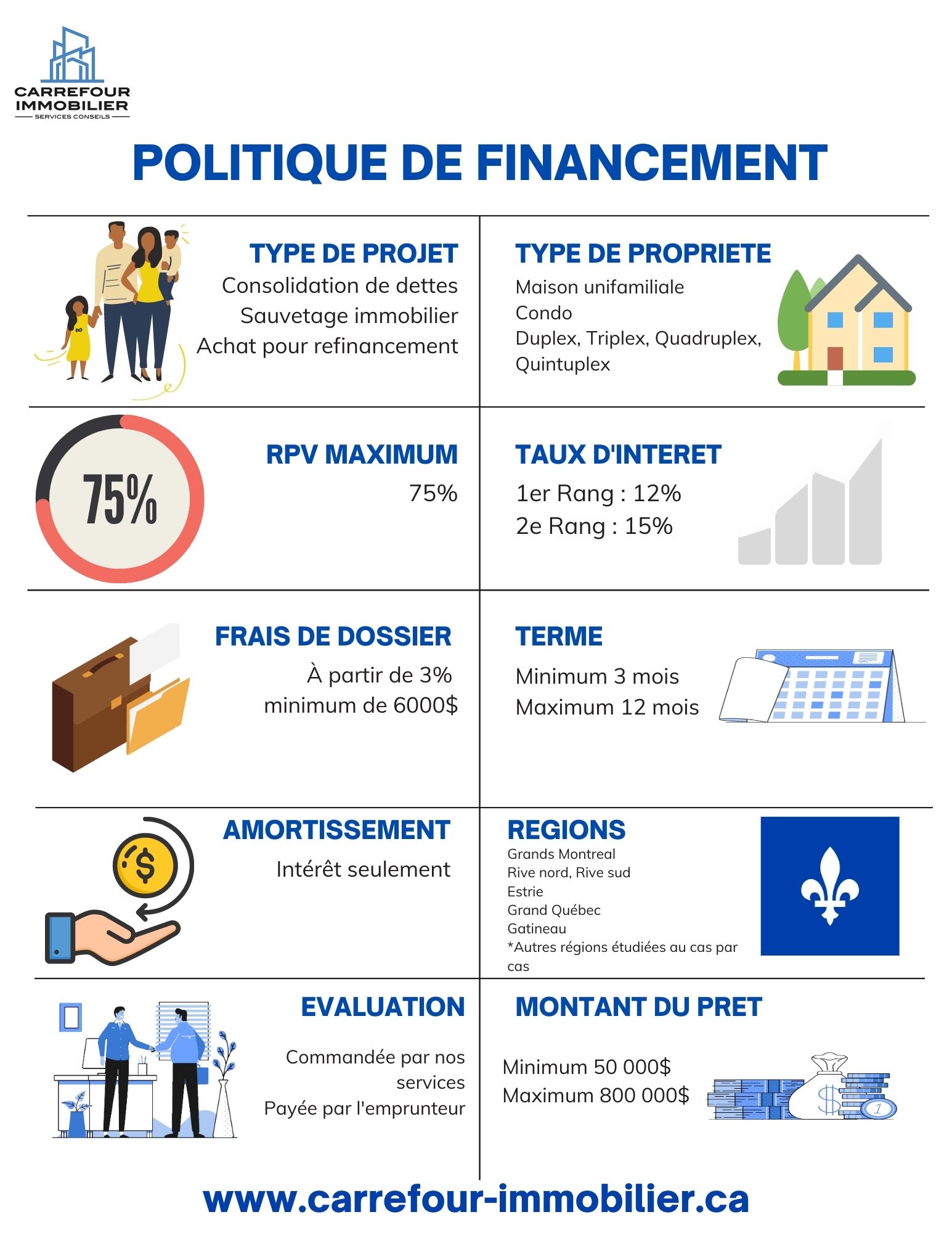 CARREFOUR
IMMOBILIER
SERVICES CONSEILS

POLITIQUE DE FINANCEMENT

TYPE DE PROJET
Consolidation de dettes
Sauvetage immobilier
Achat pour refinancement

TYPE DE PROPRIETE
Maison unifamiliale
Condo
Duplex, Triplex, Quadruplex, Quintuplex

75%

RPV MAXIMUM
75%

TAUX D'INTERET
1er Rang : 12%
2e Rang : 15%

FRAIS DE DOSSIER
À partir de 3%
minimum de 6000$

TERME
Minimum 3 mois
Maximum 12 mois

AMORTISSEMENT
Intérêt seulement

REGIONS
Grands Montreal
Rive nord, Rive sud
Estrie
Grand Québec
Gatineau
*Autres régions étudiées au cas par cas

EVALUATION
Commandée par nos services
Payée par l'emprunteur

MONTANT DU PRET
Minimum 50 000$
Maximum 800 000$

www.carrefour-immobilier.ca